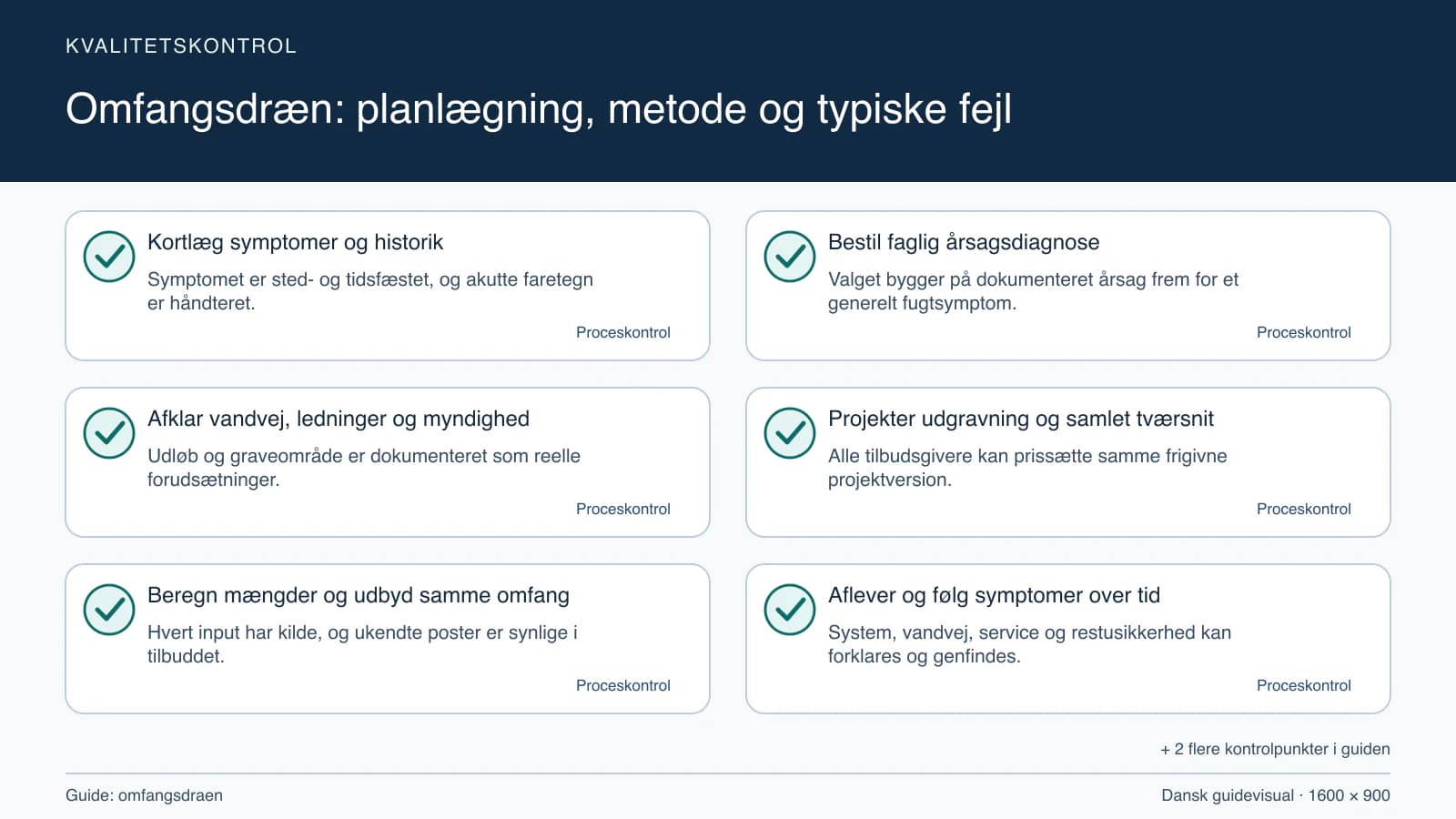 KVALITETSKONTROL

Omfangsdræn: planlægning, metode og typiske fejl

Kortlæg symptomer og historik

Symptomet er sted- og tidsfæstet, og akutte faretegn er håndteret.

Proceskontrol

Bestil faglig årsagsdiagnose

Valget bygger på dokumenteret årsag frem for et generelt fugtsymptom.

Proceskontrol

Afklar vandvej, ledninger og myndighed

Udløb og graveområde er dokumenteret som reelle forudsætninger.

Proceskontrol

Projekter udgravning og samlet tværsnit

Alle tilbudsgivere kan prissætte samme frigivne projektversion.

Proceskontrol

Beregn mængder og udbyd samme omfang

Hvert input har kilde, og ukendte poster er synlige i tilbuddet.

Proceskontrol

Aflever og følg symptomer over tid

System, vandvej, service og restusikkerhed kan forklares og genfindes.

Proceskontrol

+ 2 flere kontrolpunkter i guiden

Guide: omfangsdraen

Dansk guidevisual · 1600 × 900